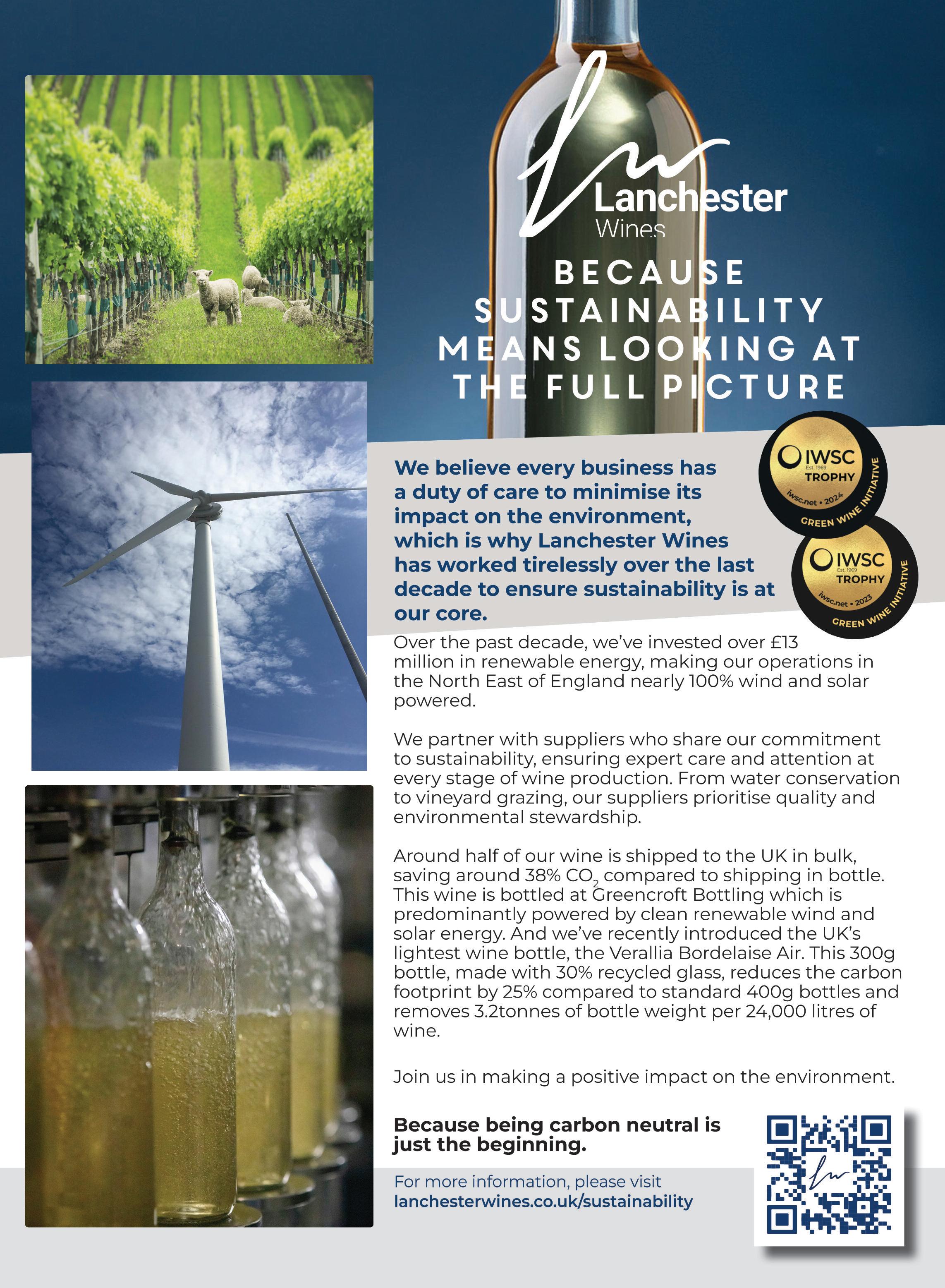 Lanchester Wines

BECAUSE SUSTAINABILITY MEANS LOOKING AT THE FULL PICTURE

IWSC Est. 1969 TROPHY iwsc.net • 2024 GREEN WINE INITIATIVE

IWSC Est. 1969 TROPHY iwsc.net • 2023 GREEN WINE INITIATIVE

We believe every business has a duty of care to minimise its impact on the environment, which is why Lanchester Wines has worked tirelessly over the last decade to ensure sustainability is at our core.

Over the past decade, we've invested over £13 million in renewable energy, making our operations in the North East of England nearly 100% wind and solar powered.

We partner with suppliers who share our commitment to sustainability, ensuring expert care and attention at every stage of wine production. From water conservation to vineyard grazing, our suppliers prioritise quality and environmental stewardship.

Around half of our wine is shipped to the UK in bulk, saving around 38% $CO_2$ compared to shipping in bottle. This wine is bottled at Greencroft Bottling which is predominantly powered by clean renewable wind and solar energy. And we've recently introduced the UK's lightest wine bottle, the Verallia Bordelaise Air. This 300g bottle, made with 30% recycled glass, reduces the carbon footprint by 25% compared to standard 400g bottles and removes 3.2tonnes of bottle weight per 24,000 litres of wine.

Join us in making a positive impact on the environment.

Because being carbon neutral is just the beginning.

For more information, please visit lanchesterwines.co.uk/sustainability